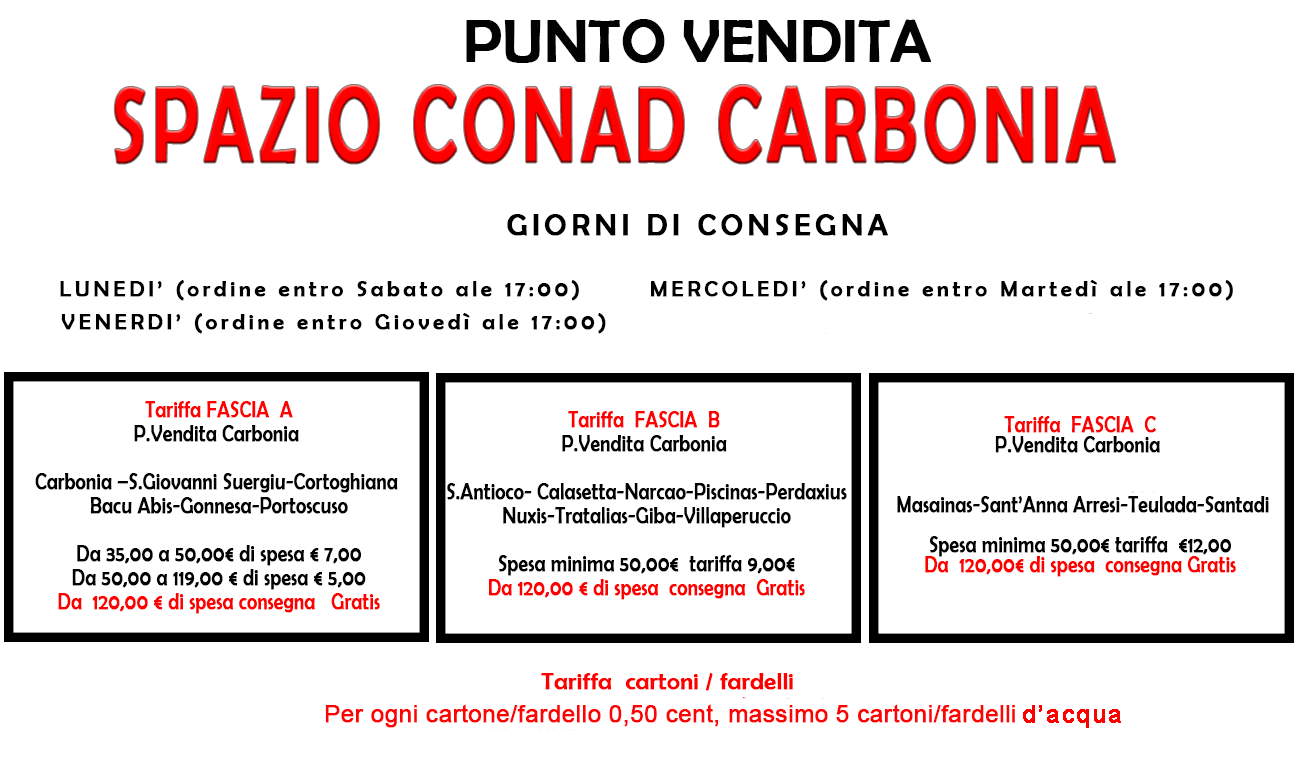 PUNTO VENDITA
SPAZIO CONAD CARBONIA

GIORNI DI CONSEGNA

LUNEDI' (ordine entro Sabato ale 17:00)
VENERDI' (ordine entro Giovedì ale 17:00)

MERCOLEDI' (ordine entro Martedì ale 17:00)

Tariffa FASCIA A
P.Vendita Carbonia

Carbonia –S.Giovanni Suergiu-Cortoghiana Bacu Abis-Gonnesa-Portoscuso

Da 35,00 a 50,00€ di spesa € 7,00
Da 50,00 a 119,00 € di spesa € 5,00
Da 120,00 € di spesa consegna Gratis

Tariffa FASCIA B
P.Vendita Carbonia

S.Antioco- Calasetta-Narcao-Piscinas-Perdaxius Nuxis-Tratalias-Giba-Villaperuccio

Spesa minima 50,00€ tariffa 9,00€
Da 120,00 € di spesa consegna Gratis

Tariffa FASCIA C
P.Vendita Carbonia

Masainas-Sant'Anna Arresi-Teulada-Santadi

Spesa minima 50,00€ tariffa €12,00
Da 120,00€ di spesa consegna Gratis

Tariffa cartoni / fardelli
Per ogni cartone/fardello 0,50 cent, massimo 5 cartoni/fardelli d'acqua